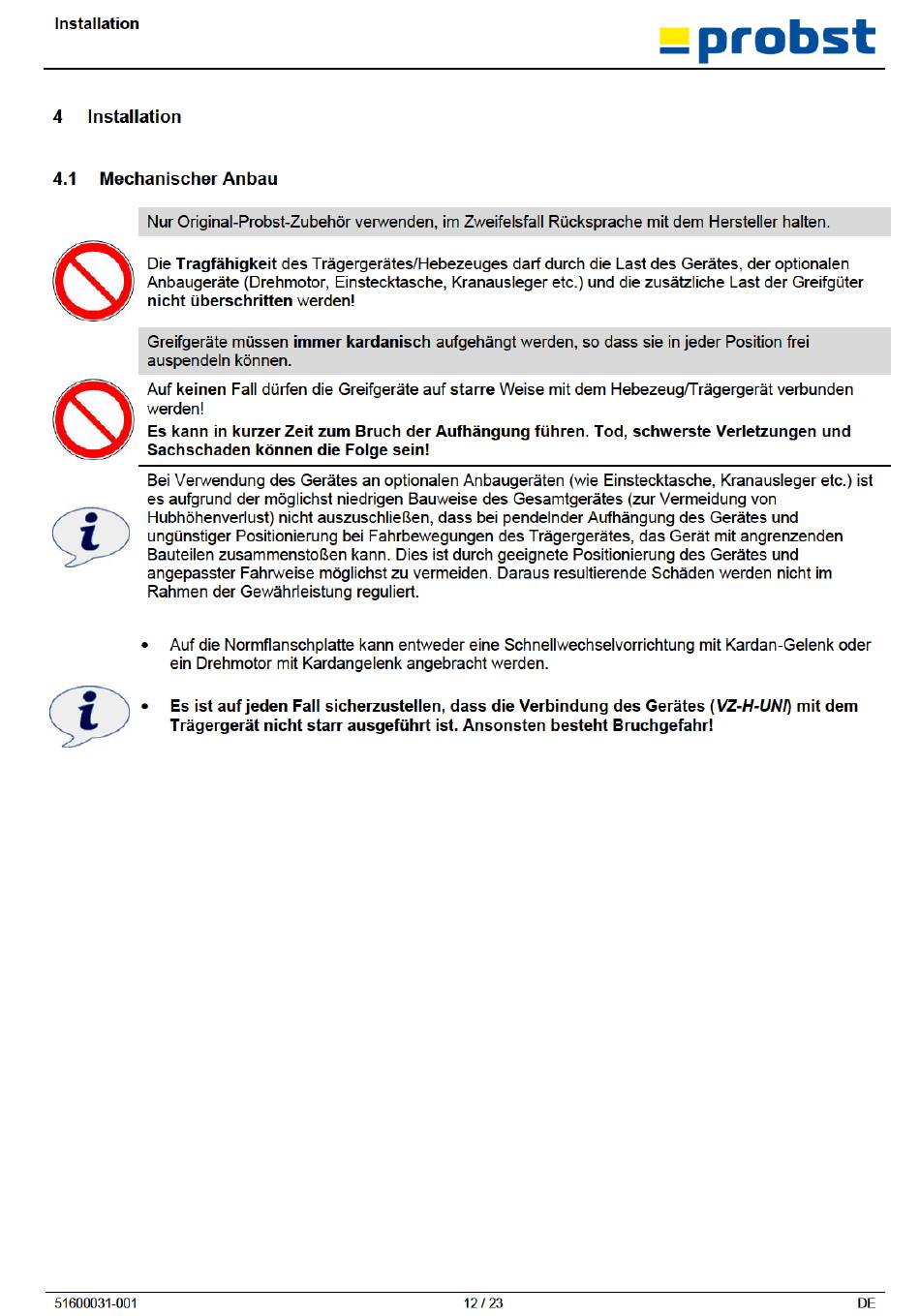 Installation

probst

4 Installation

4.1 Mechanischer Anbau

Nur Original-Probst-Zubehör verwenden, im Zweifelsfall Rücksprache mit dem Hersteller halten.

Die Tragfähigkeit des Trägergerätes/Hebezeuges darf durch die Last des Gerätes, der optionalen Anbaugeräte (Drehmotor, Einstecktasche, Kranausleger etc.) und die zusätzliche Last der Greifgüter nicht überschritten werden!

Greifgeräte müssen immer kardanisch aufgehängt werden, so dass sie in jeder Position frei auspendeln können.

Auf keinen Fall dürfen die Greifgeräte auf starre Weise mit dem Hebezeug/Trägergerät verbunden werden!

Es kann in kurzer Zeit zum Bruch der Aufhängung führen. Tod, schwerste Verletzungen und Sachschaden können die Folge sein!

Bei Verwendung des Gerätes an optionalen Anbaugeräten (wie Einstecktasche, Kranausleger etc.) ist es aufgrund der möglichst niedrigen Bauweise des Gesamtgerätes (zur Vermeidung von Hubhöhenverlust) nicht auszuschließen, dass bei pendelnder Aufhängung des Gerätes und ungünstiger Positionierung bei Fahrbewegungen des Trägergerätes, das Gerät mit angrenzenden Bauteilen zusammenstoßen kann. Dies ist durch geeignete Positionierung des Gerätes und angepasster Fahrweise möglichst zu vermeiden. Daraus resultierende Schäden werden nicht im Rahmen der Gewährleistung reguliert.

• Auf die Normflanschplatte kann entweder eine Schnellwechselvorrichtung mit Kardan-Gelenk oder ein Drehmotor mit Kardangelenk angebracht werden.

• Es ist auf jeden Fall sicherzustellen, dass die Verbindung des Gerätes (VZ-H-UNI) mit dem Trägergerät nicht starr ausgeführt ist. Ansonsten besteht Bruchgefahr!

51600031-001 12 / 23 DE